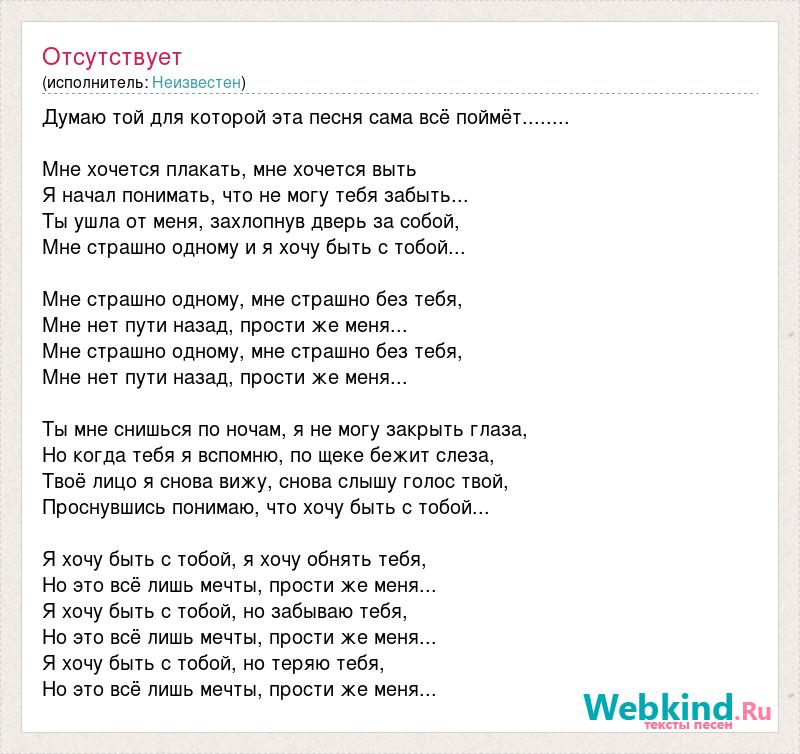 Отсутствует
(исполнитель: Неизвестен)

Думаю той для которой эта песня сама всё поймёт........

Мне хочется плакать, мне хочется выть
Я начал понимать, что не могу тебя забыть...
Ты ушла от меня, захлопнув дверь за собой,
Мне страшно одному и я хочу быть с тобой...

Мне страшно одному, мне страшно без тебя,
Мне нет пути назад, прости же меня...
Мне страшно одному, мне страшно без тебя,
Мне нет пути назад, прости же меня...

Ты мне снишься по ночам, я не могу закрыть глаза,
Но когда тебя я вспомню, по щеке бежит слеза,
Твоё лицо я снова вижу, снова слышу голос твой,
Проснувшись понимаю, что хочу быть с тобой...

Я хочу быть с тобой, я хочу обнять тебя,
Но это всё лишь мечты, прости же меня...
Я хочу быть с тобой, но забываю тебя,
Но это всё лишь мечты, прости же меня...
Я хочу быть с тобой, но теряю тебя,
Но это всё лишь мечты, прости же меня...

Webkind.Ru
тексты песен